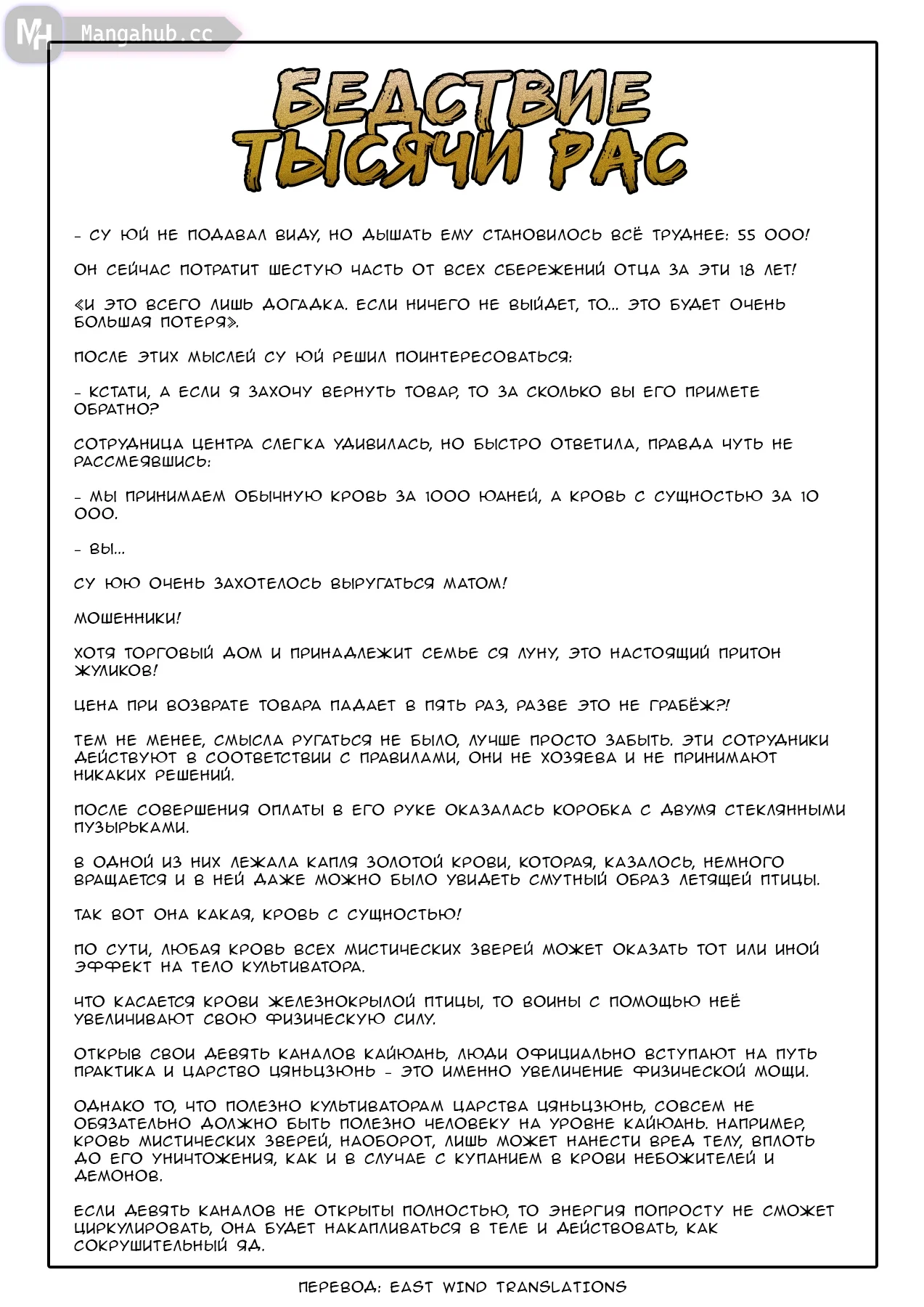 MH Mangahub.cc

БЕДСТВИЕ ТЫСЯЧИ РАС

- СУ ЮЙ НЕ ПОДАВАЛ ВИДУ, НО ДЫШАТЬ ЕМУ СТАНОВИЛОСЬ ВСЁ ТРУДНЕЕ: 55 000!

ОН СЕЙЧАС ПОТРАТИТ ШЕСТУЮ ЧАСТЬ ОТ ВСЕХ СБЕРЕЖЕНИЙ ОТЦА ЗА ЭТИ 18 ЛЕТ!

«И ЭТО ВСЕГО ЛИШЬ ДОГАДКА. ЕСЛИ НИЧЕГО НЕ ВЫЙДЕТ, ТО... ЭТО БУДЕТ ОЧЕНЬ БОЛЬШАЯ ПОТЕРЯ».

ПОСЛЕ ЭТИХ МЫСЛЕЙ СУ ЮЙ РЕШИЛ ПОИНТЕРЕСОВАТЬСЯ:

- КСТАТИ, А ЕСЛИ Я ЗАХОЧУ ВЕРНУТЬ ТОВАР, ТО ЗА СКОЛЬКО ВЫ ЕГО ПРИМЕТЕ ОБРАТНО?

СОТРУДНИЦА ЦЕНТРА СЛЕГКА УДИВИЛАСЬ, НО БЫСТРО ОТВЕТИЛА, ПРАВДА ЧУТЬ НЕ РАССМЕЯВШИСЬ:

- МЫ ПРИНИМАЕМ ОБЫЧНУЮ КРОВЬ ЗА 1000 ЮАНЕЙ, А КРОВЬ С СУЩНОСТЬЮ ЗА 10 000.

- ВЫ...

СУ ЮЮ ОЧЕНЬ ЗАХОТЕЛОСЬ ВЫРУГАТЬСЯ МАТОМ!

МОШЕННИКИ!

ХОТЯ ТОРГОВЫЙ ДОМ И ПРИНАДЛЕЖИТ СЕМЬЕ СЯ ЛУНУ, ЭТО НАСТОЯЩИЙ ПРИТОН ЖУЛИКОВ!

ЦЕНА ПРИ ВОЗВРАТЕ ТОВАРА ПАДАЕТ В ПЯТЬ РАЗ, РАЗВЕ ЭТО НЕ ГРАБЁЖ?!

ТЕМ НЕ МЕНЕЕ, СМЫСЛА РУГАТЬСЯ НЕ БЫЛО, ЛУЧШЕ ПРОСТО ЗАБЫТЬ. ЭТИ СОТРУДНИКИ ДЕЙСТВУЮТ В СООТВЕТСТВИИ С ПРАВИЛАМИ, ОНИ НЕ ХОЗЯЕВА И НЕ ПРИНИМАЮТ НИКАКИХ РЕШЕНИЙ.

ПОСЛЕ СОВЕРШЕНИЯ ОПЛАТЫ В ЕГО РУКЕ ОКАЗАЛАСЬ КОРОБКА С ДВУМЯ СТЕКЛЯННЫМИ ПУЗЫРЬКАМИ.

В ОДНОЙ ИЗ НИХ ЛЕЖАЛА КАПЛЯ ЗОЛОТОЙ КРОВИ, КОТОРАЯ, КАЗАЛОСЬ, НЕМНОГО ВРАЩАЕТСЯ И В НЕЙ ДАЖЕ МОЖНО БЫЛО УВИДЕТЬ СМУТНЫЙ ОБРАЗ ЛЕТЯЩЕЙ ПТИЦЫ.

ТАК ВОТ ОНА КАКАЯ, КРОВЬ С СУЩНОСТЬЮ!

ПО СУТИ, ЛЮБАЯ КРОВЬ ВСЕХ МИСТИЧЕСКИХ ЗВЕРЕЙ МОЖЕТ ОКАЗАТЬ ТОТ ИЛИ ИНОЙ ЭФФЕКТ НА ТЕЛО КУЛЬТИВАТОРА.

ЧТО КАСАЕТСЯ КРОВИ ЖЕЛЕЗНОКРЫЛОЙ ПТИЦЫ, ТО ВОИНЫ С ПОМОЩЬЮ НЕЁ УВЕЛИЧИВАЮТ СВОЮ ФИЗИЧЕСКУЮ СИЛУ.

ОТКРЫВ СВОИ ДЕВЯТЬ КАНАЛОВ КАЙЮАНЬ, ЛЮДИ ОФИЦИАЛЬНО ВСТУПАЮТ НА ПУТЬ ПРАКТИКА И ЦАРСТВО ЦЯНЬЦЗЮНЬ - ЭТО ИМЕННО УВЕЛИЧЕНИЕ ФИЗИЧЕСКОЙ МОЩИ.

ОДНАКО ТО, ЧТО ПОЛЕЗНО КУЛЬТИВАТОРАМ ЦАРСТВА ЦЯНЬЦЗЮНЬ, СОВСЕМ НЕ ОБЯЗАТЕЛЬНО ДОЛЖНО БЫТЬ ПОЛЕЗНО ЧЕЛОВЕКУ НА УРОВНЕ КАЙЮАНЬ. НАПРИМЕР, КРОВЬ МИСТИЧЕСКИХ ЗВЕРЕЙ, НАОБОРОТ, ЛИШЬ МОЖЕТ НАНЕСТИ ВРЕД ТЕЛУ, ВПЛОТЬ ДО ЕГО УНИЧТОЖЕНИЯ, КАК И В СЛУЧАЕ С КУПАНИЕМ В КРОВИ НЕБОЖИТЕЛЕЙ И ДЕМОНОВ.

ЕСЛИ ДЕВЯТЬ КАНАЛОВ НЕ ОТКРЫТЫ ПОЛНОСТЬЮ, ТО ЭНЕРГИЯ ПОПРОСТУ НЕ СМОЖЕТ ЦИРКУЛИРОВАТЬ, ОНА БУДЕТ НАКАПЛИВАТЬСЯ В ТЕЛЕ И ДЕЙСТВОВАТЬ, КАК СОКРУШИТЕЛЬНЫЙ ЯД.

ПЕРЕВОД: EAST WIND TRANSLATIONS